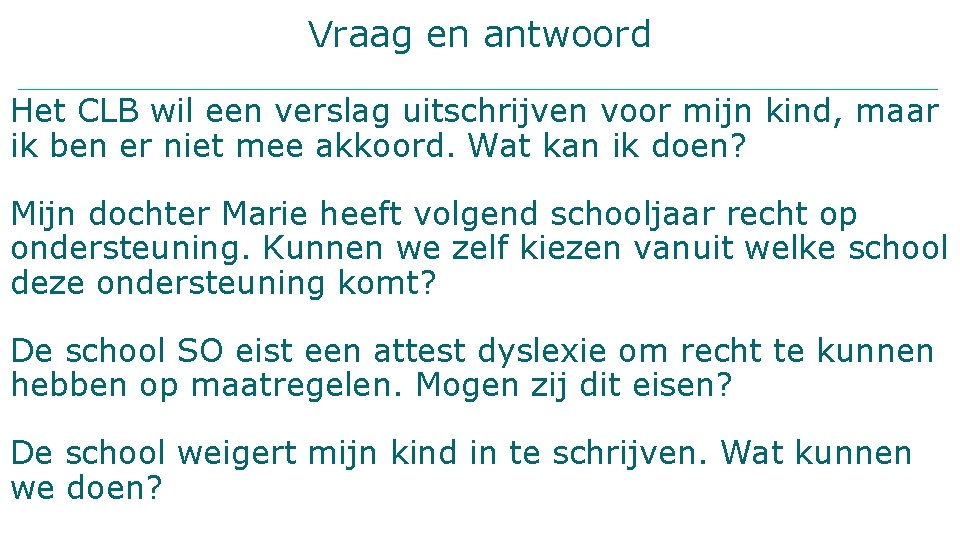 Vraag en antwoord

Het CLB wil een verslag uitschrijven voor mijn kind, maar ik ben er niet mee akkoord. Wat kan ik doen?

Mijn dochter Marie heeft volgend schooljaar recht op ondersteuning. Kunnen we zelf kiezen vanuit welke school deze ondersteuning komt?

De school SO eist een attest dyslexie om recht te kunnen hebben op maatregelen. Mogen zij dit eisen?

De school weigert mijn kind in te schrijven. Wat kunnen we doen?